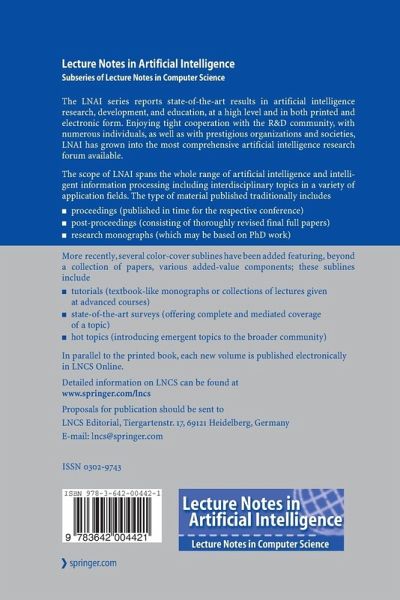 Lecture Notes in Artificial Intelligence
Subseries of Lecture Notes in Computer Science

The LNAI series reports state-of-the-art results in artificial intelligence research, development, and education, at a high level and in both printed and electronic form. Enjoying tight cooperation with the R&D community, with numerous individuals, as well as with prestigious organizations and societies, LNAI has grown into the most comprehensive artificial intelligence research forum available.

The scope of LNAI spans the whole range of artificial intelligence and intelligent information processing including interdisciplinary topics in a variety of application fields. The type of material published traditionally includes

■ proceedings (published in time for the respective conference)
■ post-proceedings (consisting of thoroughly revised final full papers)
■ research monographs (which may be based on PhD work)

More recently, several color-cover sublines have been added featuring, beyond a collection of papers, various added-value components; these sublines include

■ tutorials (textbook-like monographs or collections of lectures given at advanced courses)
■ state-of-the-art surveys (offering complete and mediated coverage of a topic)
■ hot topics (introducing emergent topics to the broader community)

In parallel to the printed book, each new volume is published electronically in LNCS Online.

Detailed information on LNCS can be found at
www.springer.com/lncs

Proposals for publication should be sent to
LNCS Editorial, Tiergartenstr. 17, 69121 Heidelberg, Germany
E-mail: lncs@springer.com

ISSN 0302-9743

ISBN 978-3-642-00442-1

9 783642 004421

Lecture Notes in Artificial Intelligence
Lecture Notes in Computer Science

springer.com